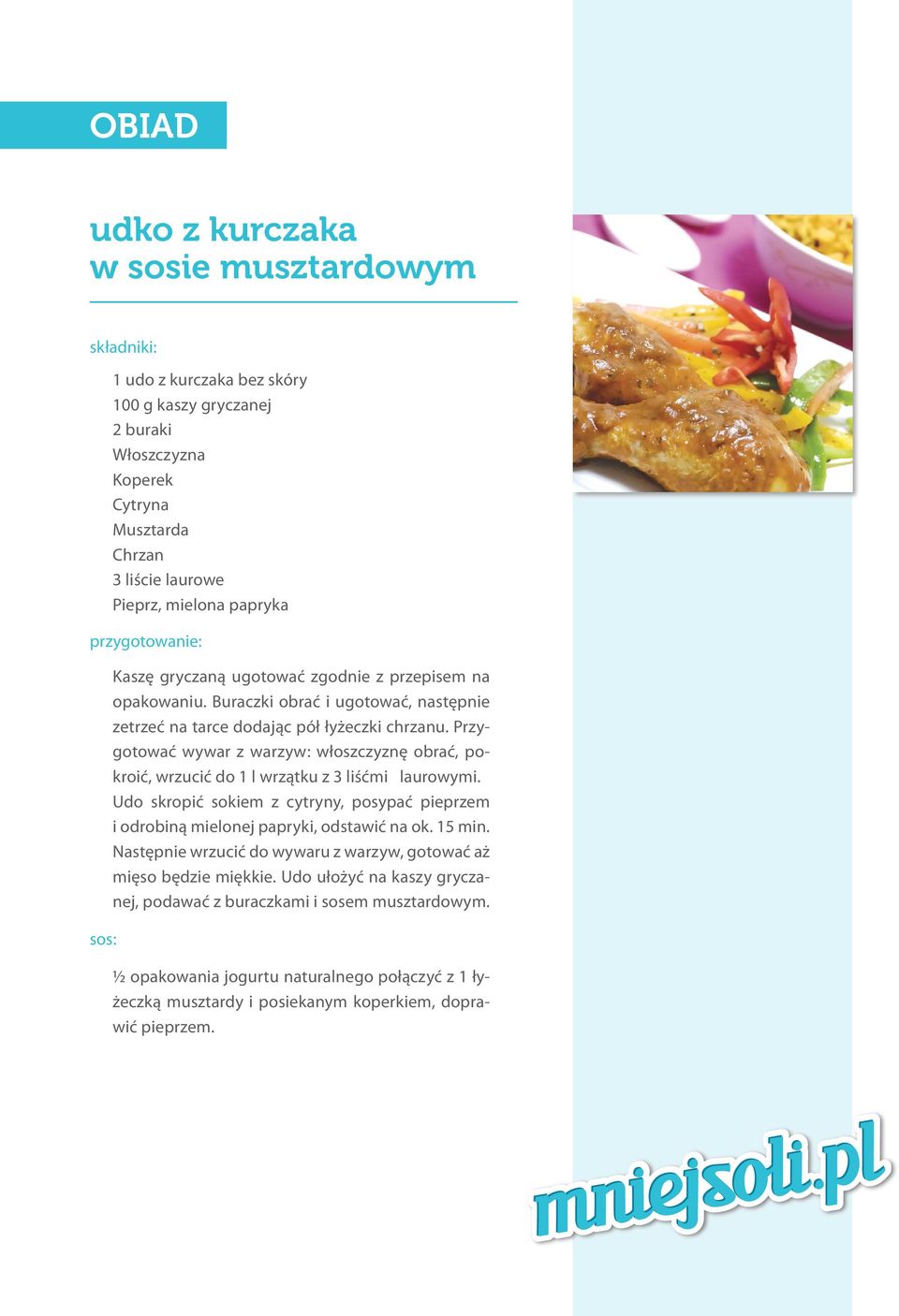 OBIAD

udko z kurczaka
w sosie musztardowym

składniki:

1 udo z kurczaka bez skóry
100 g kaszy gryczanej
2 buraki
Włoszczyzna
Koperek
Cytryna
Musztarda
Chrzan
3 liście laurowe
Pieprz, mielona papryka

przygotowanie:

Kaszę gryczaną ugotować zgodnie z przepisem na opakowaniu. Buraczki obrać i ugotować, następnie zetrzeć na tarce dodając pół łyżeczki chrzanu. Przygotować wywar z warzyw: włoszczyznę obrać, pokroić, wrzucić do 1 l wrzątku z 3 liśćmi laurowymi. Udo skropić sokiem z cytryny, posypać pieprzem i odrobiną mielonej papryki, odstawić na ok. 15 min. Następnie wrzucić do wywaru z warzyw, gotować aż mięso będzie miękkie. Udo ułożyć na kaszy gryczanej, podawać z buraczkami i sosem musztardowym.

sos:

½ opakowania jogurtu naturalnego połączyć z 1 łyżeczką musztardy i posiekanym koperkiem, doprawić pieprzem.

mniejsoli.pl